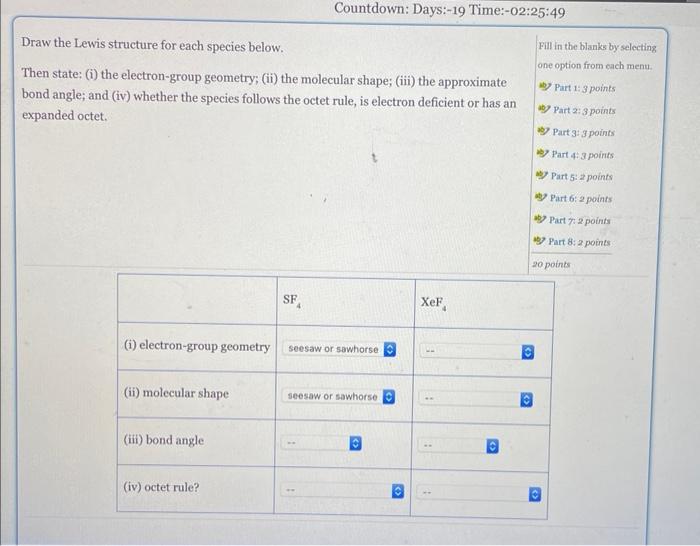 Countdown: Days:-19 Time:-02:25:49

Draw the Lewis structure for each species below.

Then state: (i) the electron-group geometry; (ii) the molecular shape; (iii) the approximate bond angle; and (iv) whether the species follows the octet rule, is electron deficient or has an expanded octet.

Fill in the blanks by selecting one option from each menu.

Part 1: 3 points
Part 2: 3 points
Part 3: 3 points
Part 4: 3 points
Part 5: 2 points
Part 6: 2 points
Part 7: 2 points
Part 8: 2 points
20 points

| | $SF_4$ | $XeF_4$ |
|---|---|---|
| (i) electron-group geometry | seesaw or sawhorse | -- |
| (ii) molecular shape | seesaw or sawhorse | -- |
| (iii) bond angle | -- | -- |
| (iv) octet rule? | -- | -- |